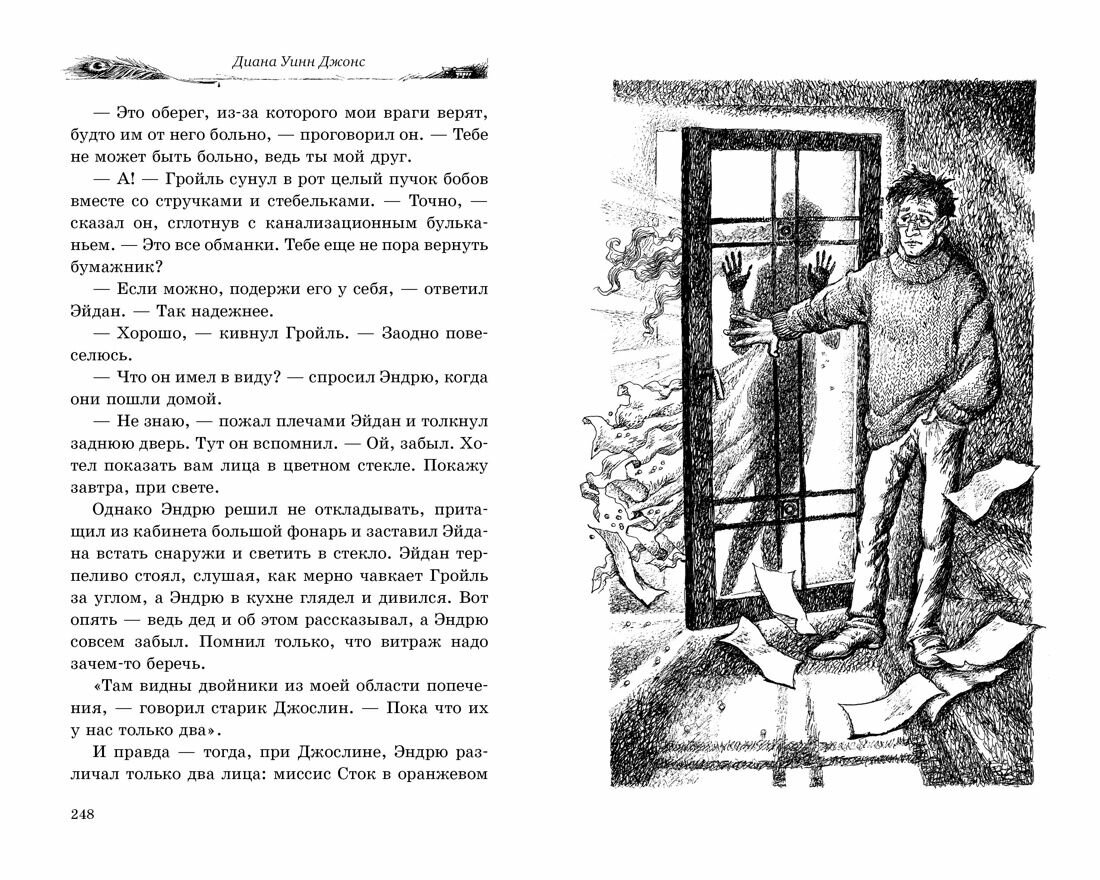 Диана Уинн Джонс

— Это оберег, из-за которого мои враги верят, будто им от него больно, — проговорил он. — Тебе не может быть больно, ведь ты мой друг.

— А! — Гройль сунул в рот целый пучок бобов вместе со стручками и стебельками. — Точно, — сказал он, сглотнув с канализационным бульканьем. — Это все обманки. Тебе еще не пора вернуть бумажник?

— Если можно, подержи его у себя, — ответил Эйдан. — Так надежнее.

— Хорошо, — кивнул Гройль. — Заодно повеселюсь.

— Что он имел в виду? — спросил Эндрю, когда они пошли домой.

— Не знаю, — пожал плечами Эйдан и толкнул заднюю дверь. Тут он вспомнил. — Ой, забыл. Хотел показать вам лица в цветном стекле. Покажу завтра, при свете.

Однако Эндрю решил не откладывать, притащил из кабинета большой фонарь и заставил Эйдана встать снаружи и светить в стекло. Эйдан терпеливо стоял, слушая, как мерно чавкает Гройль за углом, а Эндрю в кухне глядел и дивился. Вот опять — ведь дед и об этом рассказывал, а Эндрю совсем забыл. Помнил только, что витраж надо зачем-то беречь.

«Там видны двойники из моей области попечения, — говорил старик Джослин. — Пока что их у нас только два».

И правда — тогда, при Джослине, Эндрю различал только два лица: миссис Сток в оранжевом

248